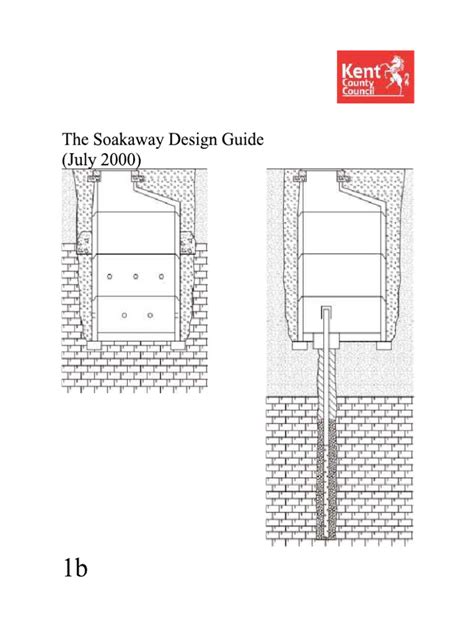 Kent County Council

The Soakaway Design Guide (July 2000)

1b